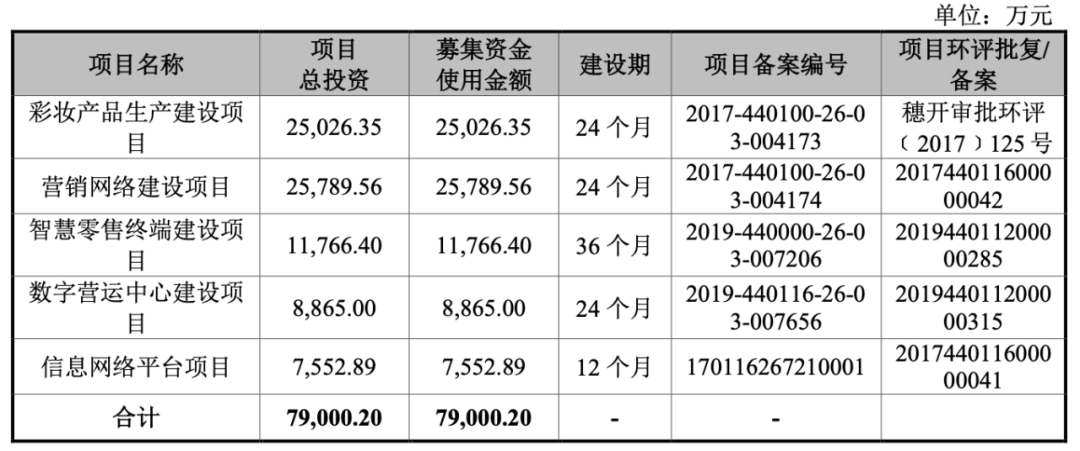 单位：万元

| 项目名称 | 项目总投资 | 募集资金使用金额 | 建设期 | 项目备案编号 | 项目环评批复/备案 |
|---|---|---|---|---|---|
| 彩妆产品生产建设项目 | 25,026.35 | 25,026.35 | 24个月 | 2017-440100-26-03-004173 | 穗开审批环评（2017）125号 |
| 营销网络建设项目 | 25,789.56 | 25,789.56 | 24个月 | 2017-440100-26-03-004174 | 201744011600000042 |
| 智慧零售终端建设项目 | 11,766.40 | 11,766.40 | 36个月 | 2019-440000-26-03-007206 | 201944011200000285 |
| 数字营运中心建设项目 | 8,865.00 | 8,865.00 | 24个月 | 2019-440116-26-03-007656 | 201944011200000315 |
| 信息网络平台项目 | 7,552.89 | 7,552.89 | 12个月 | 170116267210001 | 201744011600000041 |
| 合计 | 79,000.20 | 79,000.20 | - | - | |